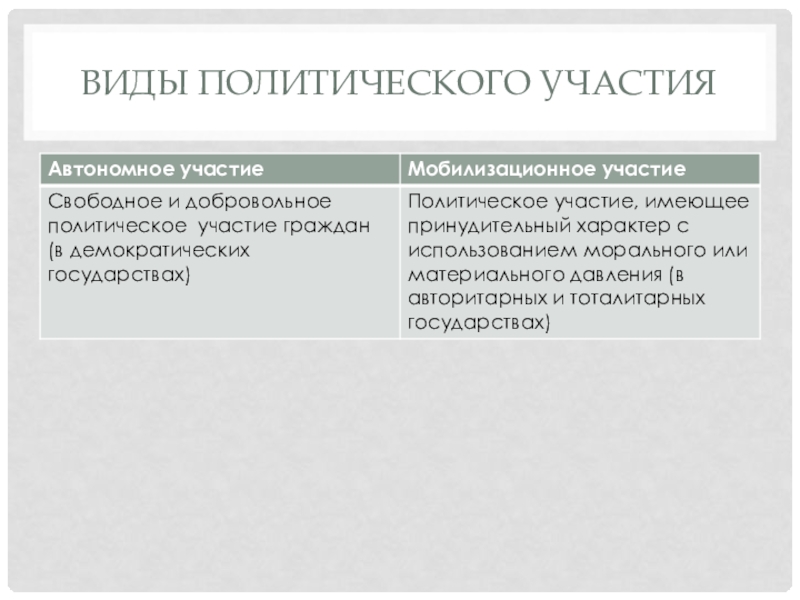 ВИДЫ ПОЛИТИЧЕСКОГО УЧАСТИЯ

| Автономное участие | Мобилизационное участие |
|---|---|
| Свободное и добровольное политическое участие граждан (в демократических государствах) | Политическое участие, имеющее принудительный характер с использованием морального или материального давления (в авторитарных и тоталитарных государствах) |